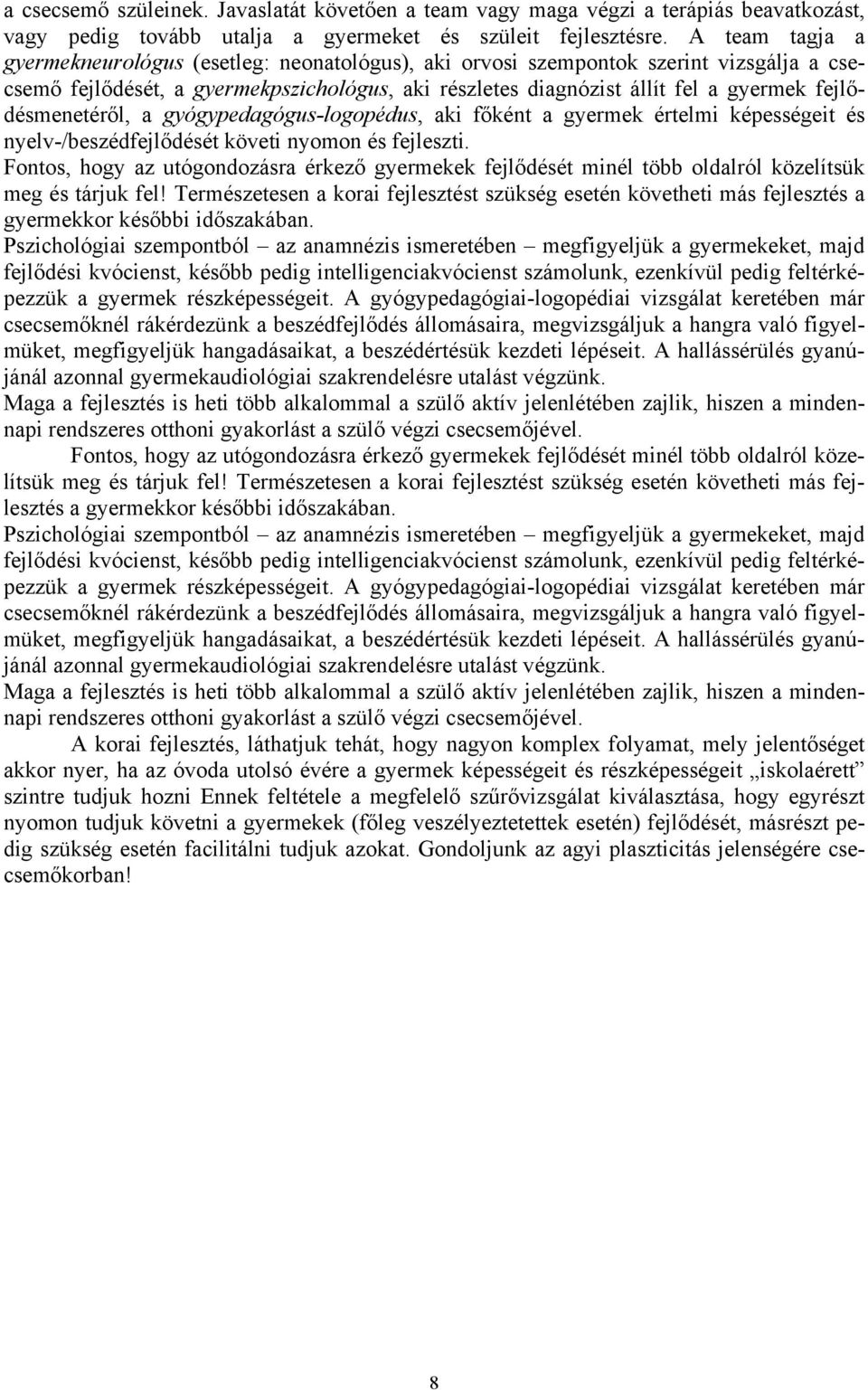 a csecsemő szüleinek. Javaslatát követően a team vagy maga végzi a terápiás beavatkozást, vagy pedig tovább utalja a gyermeket és szüleit fejlesztésre. A team tagja a gyermekneurológus (esetleg: neonatológus), aki orvosi szempontok szerint vizsgálja a csecsemő fejlődését, a gyermekpszichológus, aki részletes diagnózist állít fel a gyermek fejlődésmenetéről, a gyógypedagógus-logopédus, aki főként a gyermek értelmi képességeit és nyelv-/beszédfejlődését követi nyomon és fejleszti.
Fontos, hogy az utógondozásra érkező gyermekek fejlődését minél több oldalról közelítsük meg és tárjuk fel! Természetesen a korai fejlesztést szükség esetén követheti más fejlesztés a gyermekkor későbbi időszakában.
Pszichológiai szempontból – az anamnézis ismeretében – megfigyeljük a gyermekeket, majd fejlődési kvócienst, később pedig intelligenciakvócienst számolunk, ezenkívül pedig feltérképezzük a gyermek részképességeit. A gyógypedagógiai-logopédiai vizsgálat keretében már csecsemőknél rákérdezünk a beszédfejlődés állomásaira, megvizsgáljuk a hangra való figyelmüket, megfigyeljük hangadásaikat, a beszédértésük kezdeti lépéseit. A hallássérülés gyanújánál azonnal gyermekaudiológiai szakrendelésre utalást végzünk.
Maga a fejlesztés is heti több alkalommal a szülő aktív jelenlétében zajlik, hiszen a mindennapi rendszeres otthoni gyakorlást a szülő végzi csecsemőjével.
Fontos, hogy az utógondozásra érkező gyermekek fejlődését minél több oldalról közelítsük meg és tárjuk fel! Természetesen a korai fejlesztést szükség esetén követheti más fejlesztés a gyermekkor későbbi időszakában.
Pszichológiai szempontból – az anamnézis ismeretében – megfigyeljük a gyermekeket, majd fejlődési kvócienst, később pedig intelligenciakvócienst számolunk, ezenkívül pedig feltérképezzük a gyermek részképességeit. A gyógypedagógiai-logopédiai vizsgálat keretében már csecsemőknél rákérdezünk a beszédfejlődés állomásaira, megvizsgáljuk a hangra való figyelmüket, megfigyeljük hangadásaikat, a beszédértésük kezdeti lépéseit. A hallássérülés gyanújánál azonnal gyermekaudiológiai szakrendelésre utalást végzünk.
Maga a fejlesztés is heti több alkalommal a szülő aktív jelenlétében zajlik, hiszen a mindennapi rendszeres otthoni gyakorlást a szülő végzi csecsemőjével.
A korai fejlesztés, láthatjuk tehát, hogy nagyon komplex folyamat, mely jelentőséget akkor nyer, ha az óvoda utolsó évére a gyermek képességeit és részképességeit „iskolaérett” szintre tudjuk hozni Ennek feltétele a megfelelő szűrővizsgálat kiválasztása, hogy egyrészt nyomon tudjuk követni a gyermekek (főleg veszélyeztetettek esetén) fejlődését, másrészt pedig szükség esetén facilitálni tudjuk azokat. Gondoljunk az agyi plaszticitás jelenségére csecsemőkorban!

8